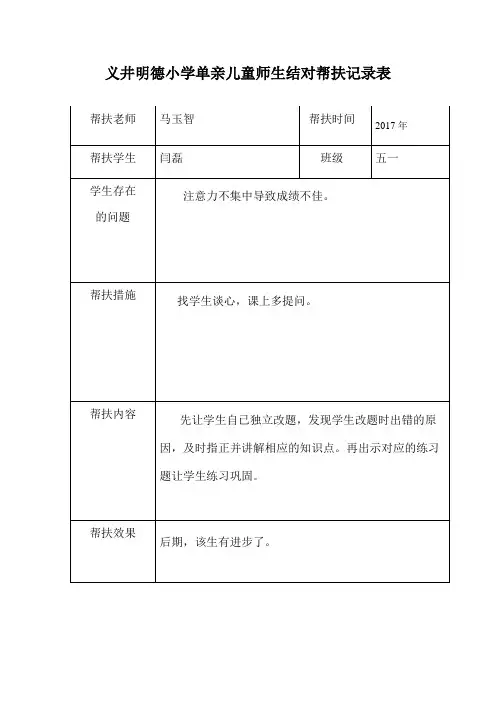 义井明德小学单亲儿童师生结对帮扶记录表

| 帮扶老师 | 马玉智 | 帮扶时间 | 2017 年 |
|---|---|---|---|
| 帮扶学生 | 闫磊 | 班级 | 五一 |
| 学生存在的问题 | 注意力不集中导致成绩不佳。 | | |
| 帮扶措施 | 找学生谈心，课上多提问。 | | |
| 帮扶内容 | 先让学生自己独立改题，发现学生改题时出错的原因，及时指正并讲解相应的知识点。再出示对应的练习题让学生练习巩固。 | | |
| 帮扶效果 | 后期，该生有进步了。 | | |